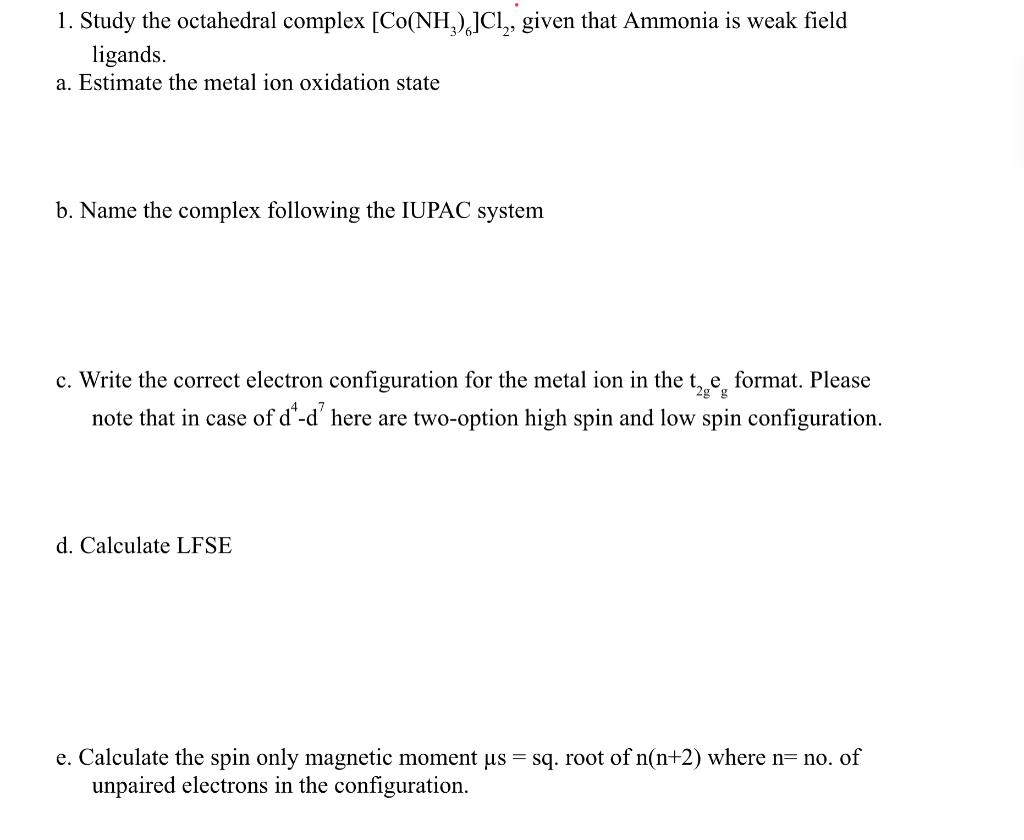 1. Study the octahedral complex $[Co(NH_3)_6]Cl_2$, given that Ammonia is weak field ligands.
a. Estimate the metal ion oxidation state

b. Name the complex following the IUPAC system

c. Write the correct electron configuration for the metal ion in the $t_{2g}e_g$ format. Please note that in case of $d^4$-$d^7$ here are two-option high spin and low spin configuration.

d. Calculate LFSE

e. Calculate the spin only magnetic moment μs = sq. root of n(n+2) where n= no. of unpaired electrons in the configuration.